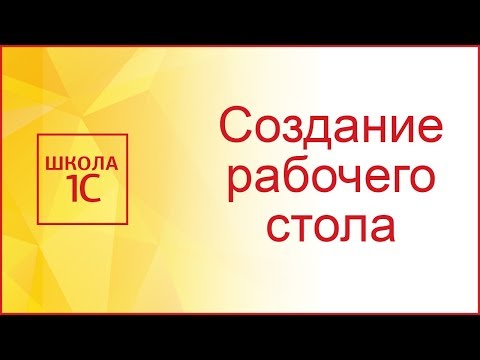 ШКОЛА
1С

Создание рабочего стола